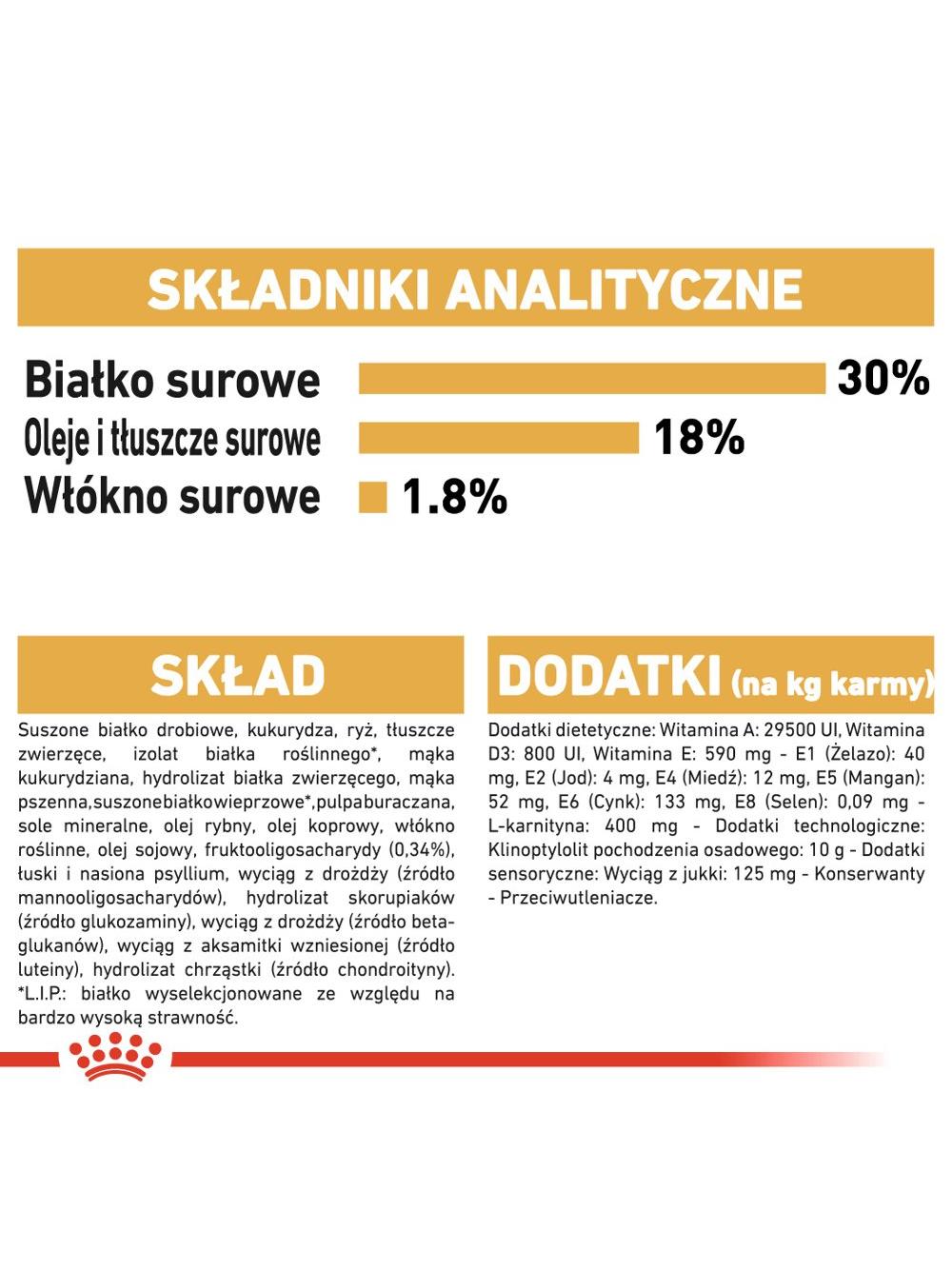 SKŁADNIKI ANALITYCZNE

Białko surowe 30%
Oleje i tłuszcze surowe 18%
Włókno surowe 1.8%

SKŁAD

Suszone białko drobiowe, kukurydza, ryż, tłuszcze zwierzęce, izolat białka roślinnego*, mąka kukurydziana, hydrolizat białka zwierzęcego, mąka pszenna,suszonebiałkowieprzowe*,pulpaburaczana, sole mineralne, olej rybny, olej koprowy, włókno roślinne, olej sojowy, fruktooligosacharydy (0,34%), łuski i nasiona psyllium, wyciąg z drożdży (źródło mannooligosacharydów), hydrolizat skorupiaków (źródło glukozaminy), wyciąg z drożdży (źródło beta-glukanów), wyciąg z aksamitki wzniesionej (źródło luteiny), hydrolizat chrząstki (źródło chondroityny). *L.I.P.: białko wyselekcjonowane ze względu na bardzo wysoką strawność.

DODATKI (na kg karmy)

Dodatki dietetyczne: Witamina A: 29500 UI, Witamina D3: 800 UI, Witamina E: 590 mg - E1 (Żelazo): 40 mg, E2 (Jod): 4 mg, E4 (Miedź): 12 mg, E5 (Mangan): 52 mg, E6 (Cynk): 133 mg, E8 (Selen): 0,09 mg - L-karnityna: 400 mg - Dodatki technologiczne: Klinoptylolit pochodzenia osadowego: 10 g - Dodatki sensoryczne: Wyciąg z jukki: 125 mg - Konserwanty - Przeciwutleniacze.